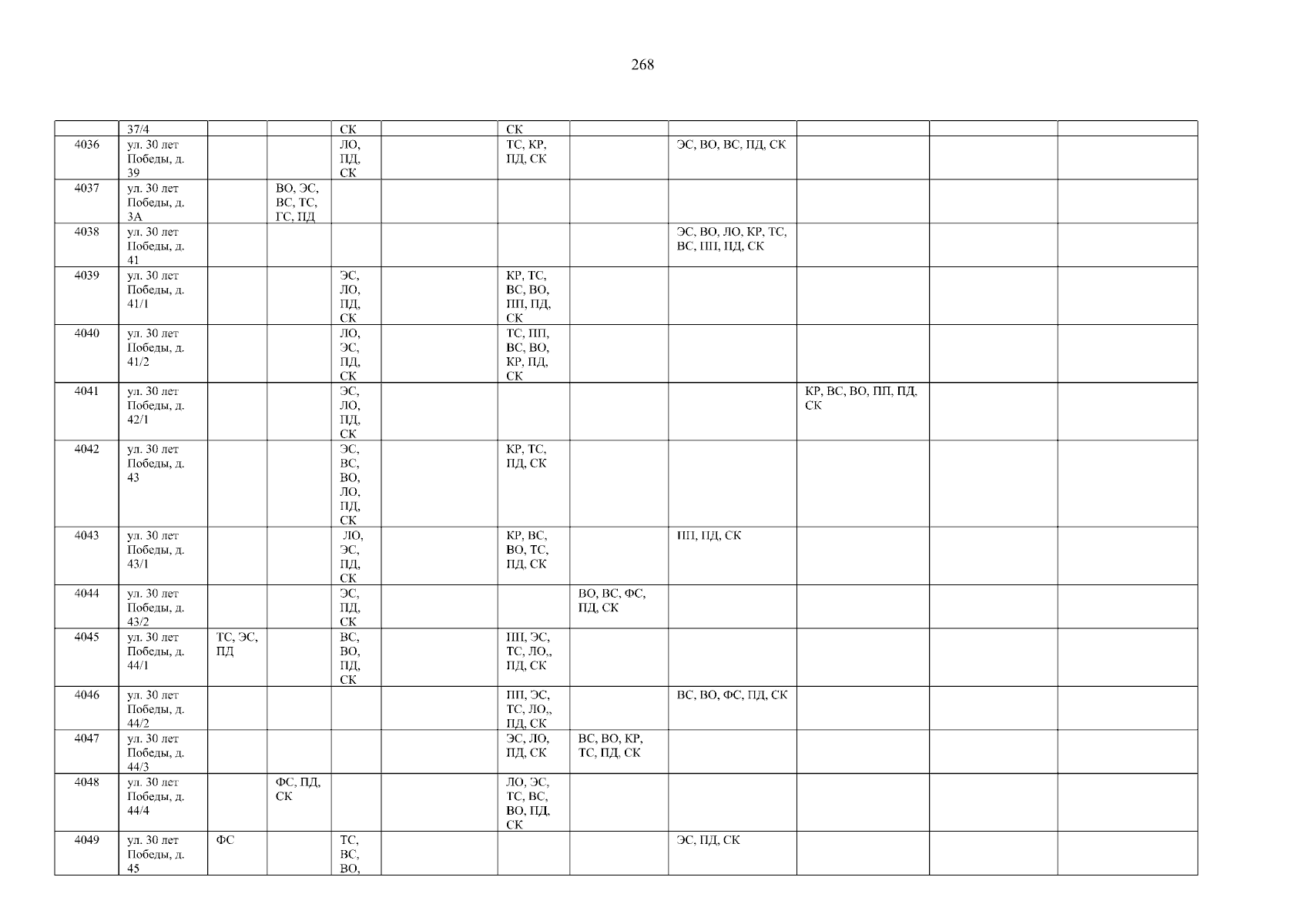 268

|  | 37/4 |  |  | СК |  | СК |  |  |  |  |  |
|---|---|---|---|---|---|---|---|---|---|---|---|
| 4036 | ул. 30 лет Победы, д. 39 |  |  | ЛО, ПД, СК |  | ТС, КР, ПД, СК |  | ЭС, ВО, ВС, ПД, СК |  |  |  |
| 4037 | ул. 30 лет Победы, д. 3А |  | ВО, ЭС, ВС, ТС, ГС, ПД |  |  |  |  |  |  |  |  |
| 4038 | ул. 30 лет Победы, д. 41 |  |  |  |  |  |  | ЭС, ВО, ЛО, КР, ТС, ВС, ПП, ПД, СК |  |  |  |
| 4039 | ул. 30 лет Победы, д. 41/1 |  |  | ЭС, ЛО, ПД, СК |  | КР, ТС, ВС, ВО, ПП, ПД, СК |  |  |  |  |  |
| 4040 | ул. 30 лет Победы, д. 41/2 |  |  | ЛО, ЭС, ПД, СК |  | ТС, ПП, ВС, ВО, КР, ПД, СК |  |  |  |  |  |
| 4041 | ул. 30 лет Победы, д. 42/1 |  |  | ЭС, ЛО, ПД, СК |  |  |  |  | КР, ВС, ВО, ПП, ПД, СК |  |  |
| 4042 | ул. 30 лет Победы, д. 43 |  |  | ЭС, ВС, ВО, ЛО, ПД, СК |  | КР, ТС, ПД, СК |  |  |  |  |  |
| 4043 | ул. 30 лет Победы, д. 43/1 |  |  | ЛО, ЭС, ПД, СК |  | КР, ВС, ВО, ТС, ПД, СК |  | ПП, ПД, СК |  |  |  |
| 4044 | ул. 30 лет Победы, д. 43/2 |  |  | ЭС, ПД, СК |  |  | ВО, ВС, ФС, ПД, СК |  |  |  |  |
| 4045 | ул. 30 лет Победы, д. 44/1 | ТС, ЭС, ПД |  | ВС, ВО, ПД, СК |  | ПП, ЭС, ТС, ЛО,, ПД, СК |  |  |  |  |  |
| 4046 | ул. 30 лет Победы, д. 44/2 |  |  |  |  | ПП, ЭС, ТС, ЛО,, ПД, СК |  | ВС, ВО, ФС, ПД, СК |  |  |  |
| 4047 | ул. 30 лет Победы, д. 44/3 |  |  |  |  | ЭС, ЛО, ПД, СК | ВС, ВО, КР, ТС, ПД, СК |  |  |  |  |
| 4048 | ул. 30 лет Победы, д. 44/4 |  | ФС, ПД, СК |  |  | ЛО, ЭС, ТС, ВС, ВО, ПД, СК |  |  |  |  |  |
| 4049 | ул. 30 лет Победы, д. 45 | ФС |  | ТС, ВС, ВО, |  |  |  | ЭС, ПД, СК |  |  |  |